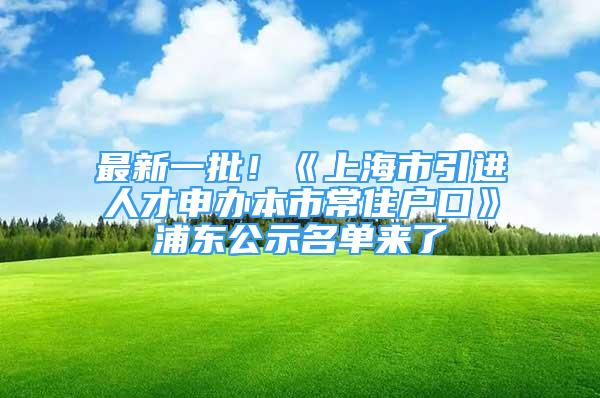 最新一批！《上海市引进人才申办本市常住户口》浦东公示名单来了